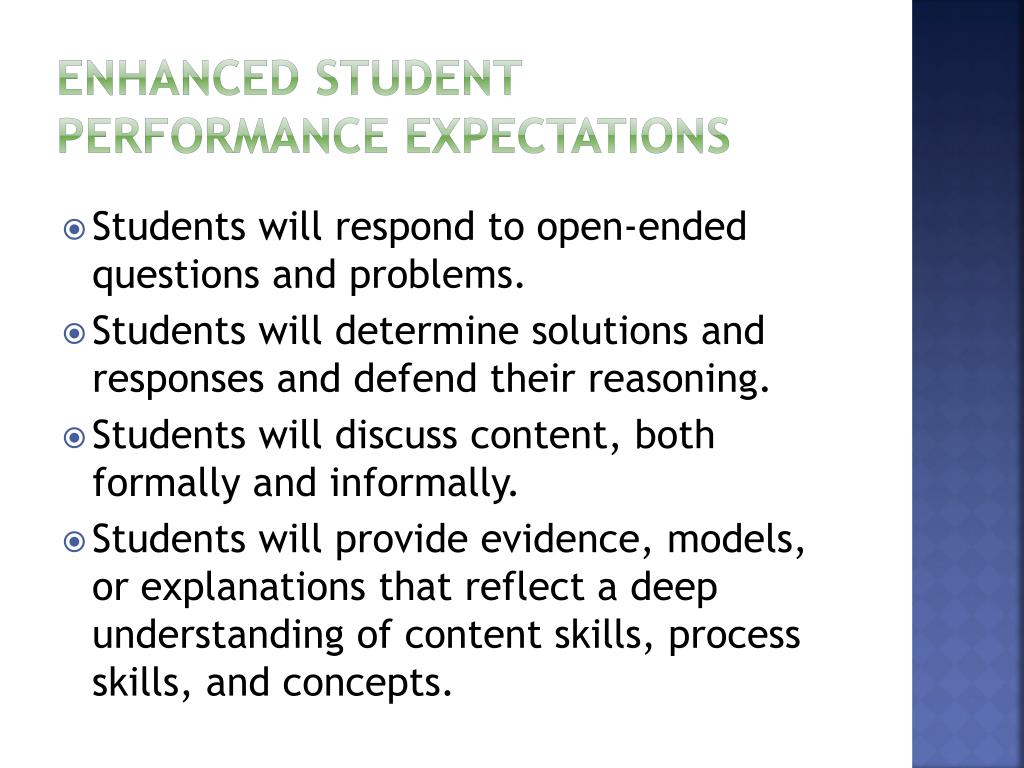 ENHANCED STUDENT PERFORMANCE EXPECTATIONS

Students will respond to open-ended questions and problems.

Students will determine solutions and responses and defend their reasoning.

Students will discuss content, both formally and informally.

Students will provide evidence, models, or explanations that reflect a deep understanding of content skills, process skills, and concepts.